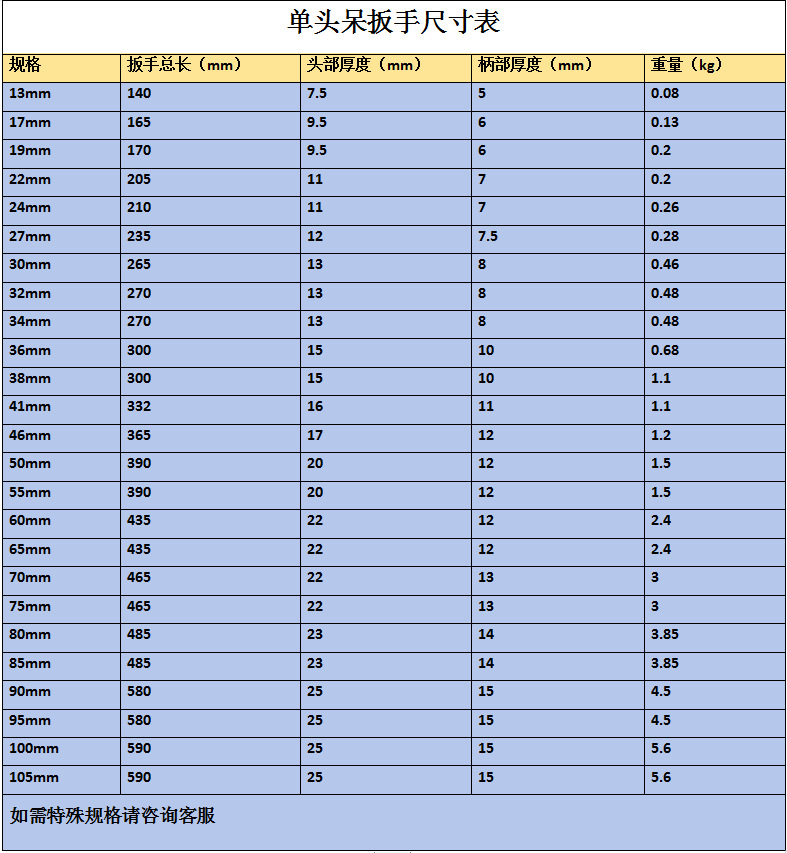 单头呆扳手尺寸表

| 规格 | 扳手总长（mm） | 头部厚度（mm） | 柄部厚度（mm） | 重量（kg） |
|---|---|---|---|---|
| 13mm | 140 | 7.5 | 5 | 0.08 |
| 17mm | 165 | 9.5 | 6 | 0.13 |
| 19mm | 170 | 9.5 | 6 | 0.2 |
| 22mm | 205 | 11 | 7 | 0.2 |
| 24mm | 210 | 11 | 7 | 0.26 |
| 27mm | 235 | 12 | 7.5 | 0.28 |
| 30mm | 265 | 13 | 8 | 0.46 |
| 32mm | 270 | 13 | 8 | 0.48 |
| 34mm | 270 | 13 | 8 | 0.48 |
| 36mm | 300 | 15 | 10 | 0.68 |
| 38mm | 300 | 15 | 10 | 1.1 |
| 41mm | 332 | 16 | 11 | 1.1 |
| 46mm | 365 | 17 | 12 | 1.2 |
| 50mm | 390 | 20 | 12 | 1.5 |
| 55mm | 390 | 20 | 12 | 1.5 |
| 60mm | 435 | 22 | 12 | 2.4 |
| 65mm | 435 | 22 | 12 | 2.4 |
| 70mm | 465 | 22 | 13 | 3 |
| 75mm | 465 | 22 | 13 | 3 |
| 80mm | 485 | 23 | 14 | 3.85 |
| 85mm | 485 | 23 | 14 | 3.85 |
| 90mm | 580 | 25 | 15 | 4.5 |
| 95mm | 580 | 25 | 15 | 4.5 |
| 100mm | 590 | 25 | 15 | 5.6 |
| 105mm | 590 | 25 | 15 | 5.6 |

如需特殊规格请咨询客服